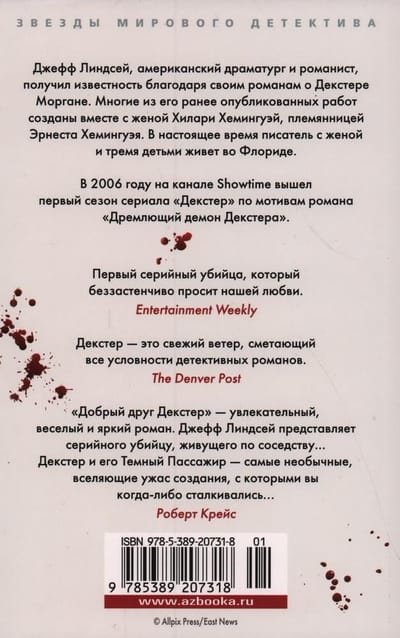 ЗВЕЗДЫ МИРОВОГО ДЕТЕКТИВА

Джефф Линдсей, американский драматург и романист, получил известность благодаря своим романам о Декстере Моргане. Многие из его ранее опубликованных работ созданы вместе с женой Хилари Хемингуэй, племянницей Эрнеста Хемингуэя. В настоящее время писатель с женой и тремя детьми живет во Флориде.

В 2006 году на канале Showtime вышел первый сезон сериала «Декстер» по мотивам романа «Дремлющий демон Декстера».

Первый серийный убийца, который беззастенчиво просит нашей любви.
Entertainment Weekly

Декстер — это свежий ветер, сметающий все условности детективных романов.
The Denver Post

«Добрый друг Декстер» — увлекательный, веселый и яркий роман. Джефф Линдсей представляет серийного убийцу, живущего по соседству... Декстер и его Темный Пассажир — самые необычные, вселяющие ужас создания, с которыми вы когда-либо сталкивались...
Роберт Крейс

ISBN 978-5-389-20731-8 01
9 785389 207318
www.azbooka.ru

© Allpix Press/East News